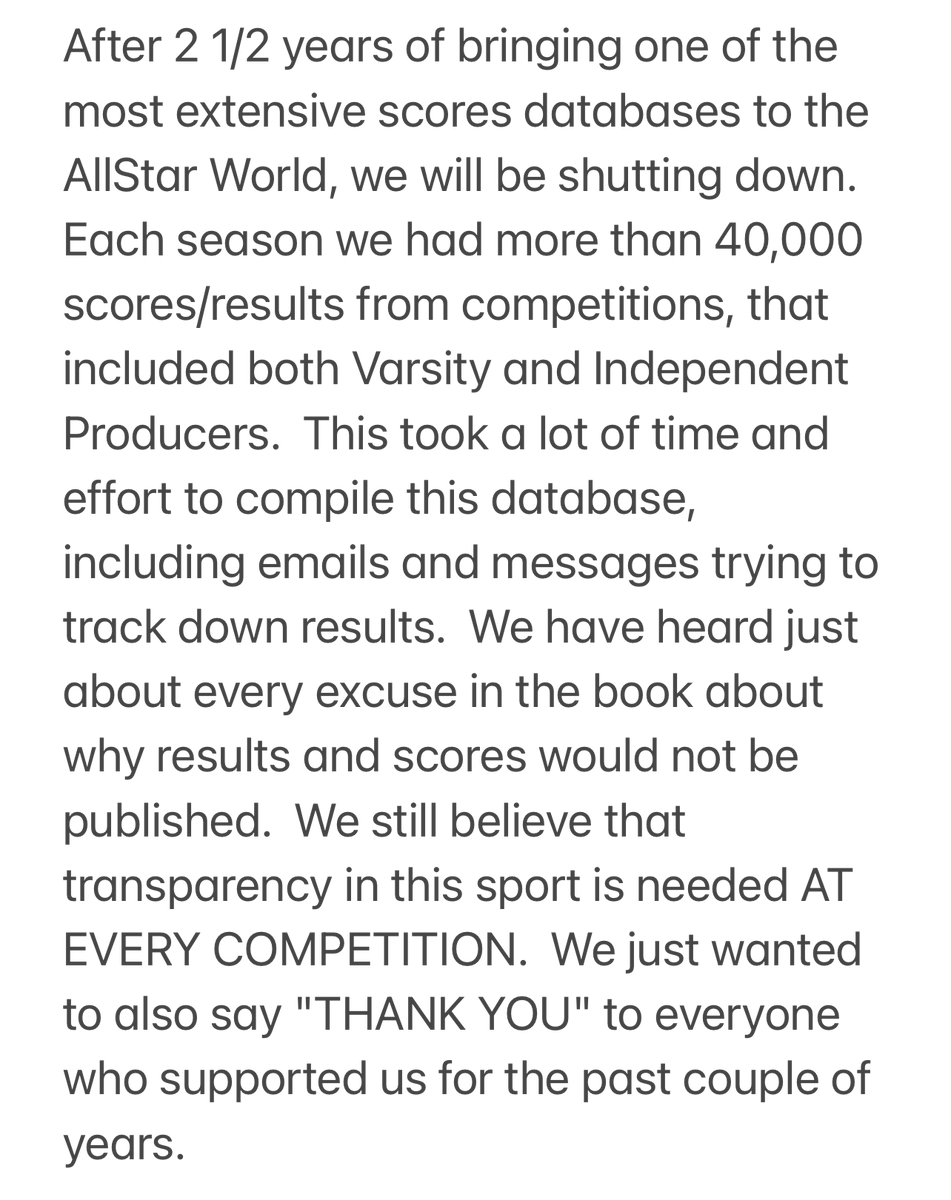 After 2 1/2 years of bringing one of the most extensive scores databases to the AllStar World, we will be shutting down. Each season we had more than 40,000 scores/results from competitions, that included both Varsity and Independent Producers.  This took a lot of time and effort to compile this database, including emails and messages trying to track down results.  We have heard just about every excuse in the book about why results and scores would not be published.  We still believe that transparency in this sport is needed AT EVERY COMPETITION.  We just wanted to also say "THANK YOU" to everyone who supported us for the past couple of years.